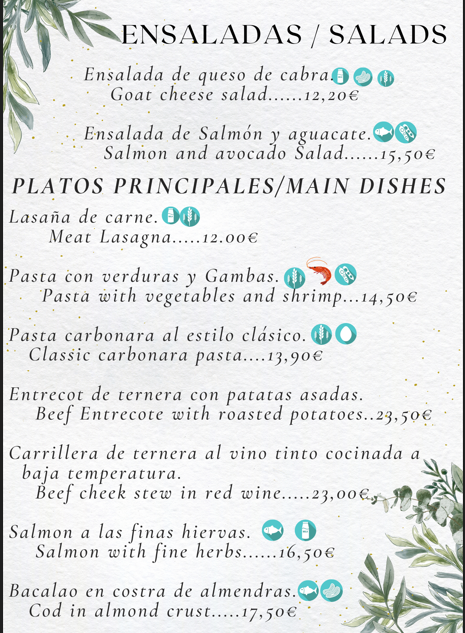 ENSALADAS / SALADS

Ensalada de queso de cabra.
Goat cheese salad......12,20€

Ensalada de Salmón y aguacate.
Salmon and avocado Salad......15,50€

PLATOS PRINCIPALES/MAIN DISHES

Lasaña de carne.
Meat Lasagna.....12.00€

Pasta con verduras y Gambas.
Pasta with vegetables and shrimp...14,50€

Pasta carbonara al estilo clásico.
Classic carbonara pasta....13,90€

Entrecot de ternera con patatas asadas.
Beef Entrecote with roasted potatoes..23,50€

Carrillera de ternera al vino tinto cocinada a baja temperatura.
Beef cheek stew in red wine.....23,00€

Salmon a las finas hiervas.
Salmon with fine herbs......16,50€

Bacalao en costra de almendras.
Cod in almond crust.....17,50€